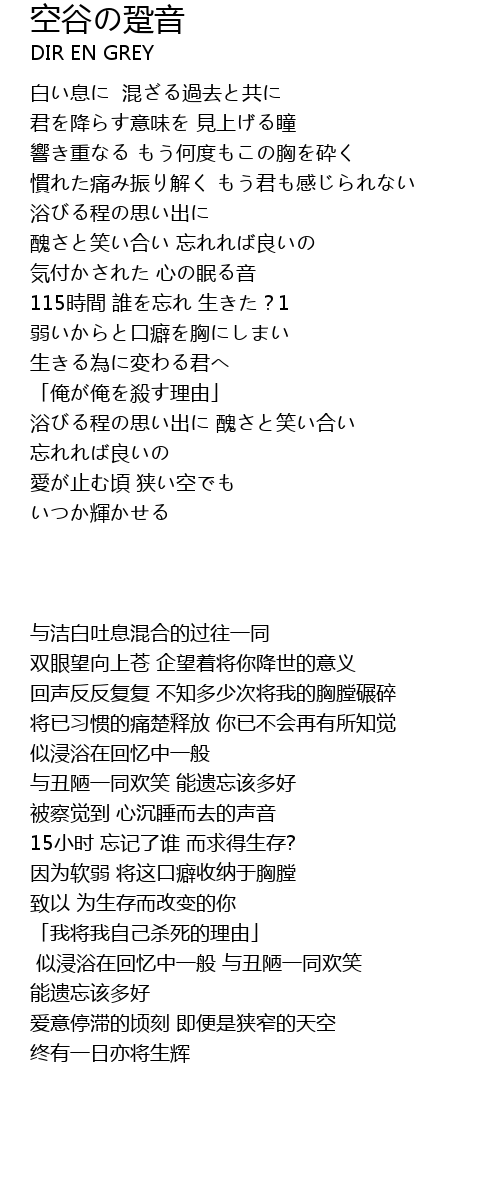 空谷の跫音
DIR EN GREY

白い息に 混ざる過去と共に
君を降らす意味を 見上げる瞳
響き重なる もう何度もこの胸を砕く
慣れた痛み振り解く もう君も感じられない
浴びる程の思い出に
醜さと笑い合い 忘れれば良いの
気付かされた 心の眠る音
115時間 誰を忘れ 生きた？1
弱いからと口癖を胸にしまい
生きる為に変わる君へ
「俺が俺を殺す理由」
浴びる程の思い出に 醜さと笑い合い
忘れれば良いの
愛が止む頃 狭い空でも
いつか輝かせる

与洁白吐息混合的过往一同
双眼望向上苍 企望着将你降世的意义
回声反反复复 不知多少次将我的胸膛碾碎
将已习惯的痛楚释放 你已不会再有所知觉
似浸浴在回忆中一般
与丑陋一同欢笑 能遗忘该多好
被察觉到 心沉睡而去的声音
15小时 忘记了谁 而求得生存?
因为软弱 将这口癖收纳于胸膛
致以 为生存而改变的你
「我将我自己杀死的理由」
似浸浴在回忆中一般 与丑陋一同欢笑
能遗忘该多好
爱意停滞的顷刻 即便是狭窄的天空
终有一日亦将生辉